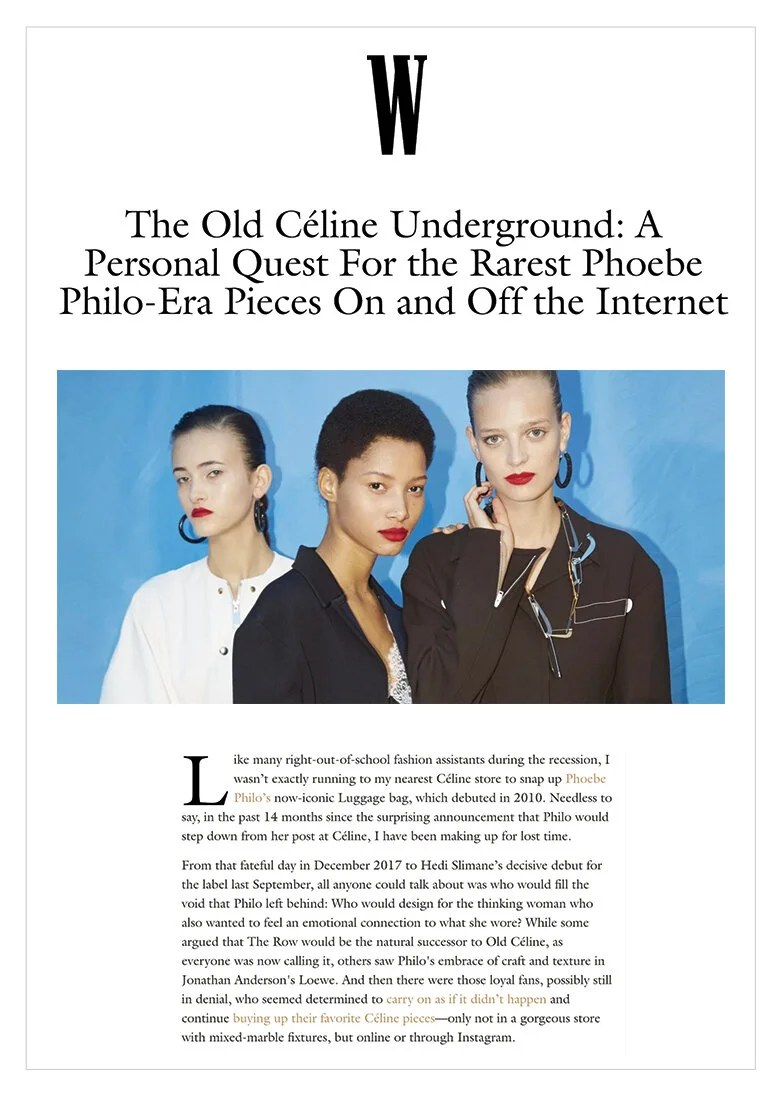 W

The Old Céline Underground: A Personal Quest For the Rarest Phoebe Philo-Era Pieces On and Off the Internet

Like many right-out-of-school fashion assistants during the recession, I wasn't exactly running to my nearest Céline store to snap up Phoebe Philo's now-iconic Luggage bag, which debuted in 2010. Needless to say, in the past 14 months since the surprising announcement that Philo would step down from her post at Céline, I have been making up for lost time.

From that fateful day in December 2017 to Hedi Slimane's decisive debut for the label last September, all anyone could talk about was who would fill the void that Philo left behind: Who would design for the thinking woman who also wanted to feel an emotional connection to what she wore? While some argued that The Row would be the natural successor to Old Céline, as everyone was now calling it, others saw Philo's embrace of craft and texture in Jonathan Anderson's Loewe. And then there were those loyal fans, possibly still in denial, who seemed determined to carry on as if it didn't happen and continue buying up their favorite Céline pieces—only not in a gorgeous store with mixed-marble fixtures, but online or through Instagram.